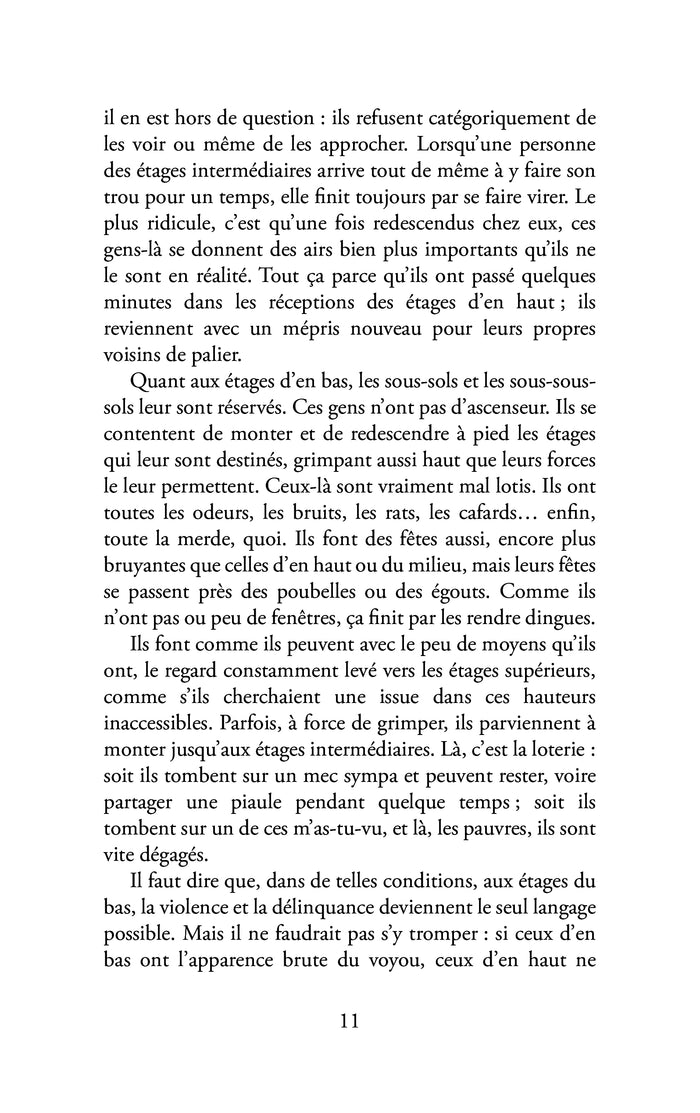 il en est hors de question : ils refusent catégoriquement de les voir ou même de les approcher. Lorsqu'une personne des étages intermédiaires arrive tout de même à y faire son trou pour un temps, elle finit toujours par se faire virer. Le plus ridicule, c'est qu'une fois redescendus chez eux, ces gens-là se donnent des airs bien plus importants qu'ils ne le sont en réalité. Tout ça parce qu'ils ont passé quelques minutes dans les réceptions des étages d'en haut ; ils reviennent avec un mépris nouveau pour leurs propres voisins de palier.

Quant aux étages d'en bas, les sous-sols et les sous-sous-sols leur sont réservés. Ces gens n'ont pas d'ascenseur. Ils se contentent de monter et de redescendre à pied les étages qui leur sont destinés, grimpant aussi haut que leurs forces le leur permettent. Ceux-là sont vraiment mal lotis. Ils ont toutes les odeurs, les bruits, les rats, les cafards… enfin, toute la merde, quoi. Ils font des fêtes aussi, encore plus bruyantes que celles d'en haut ou du milieu, mais leurs fêtes se passent près des poubelles ou des égouts. Comme ils n'ont pas ou peu de fenêtres, ça finit par les rendre dingues.

Ils font comme ils peuvent avec le peu de moyens qu'ils ont, le regard constamment levé vers les étages supérieurs, comme s'ils cherchaient une issue dans ces hauteurs inaccessibles. Parfois, à force de grimper, ils parviennent à monter jusqu'aux étages intermédiaires. Là, c'est la loterie : soit ils tombent sur un mec sympa et peuvent rester, voire partager une piaule pendant quelque temps ; soit ils tombent sur un de ces m'as-tu-vu, et là, les pauvres, ils sont vite dégagés.

Il faut dire que, dans de telles conditions, aux étages du bas, la violence et la délinquance deviennent le seul langage possible. Mais il ne faudrait pas s'y tromper : si ceux d'en bas ont l'apparence brute du voyou, ceux d'en haut ne

11